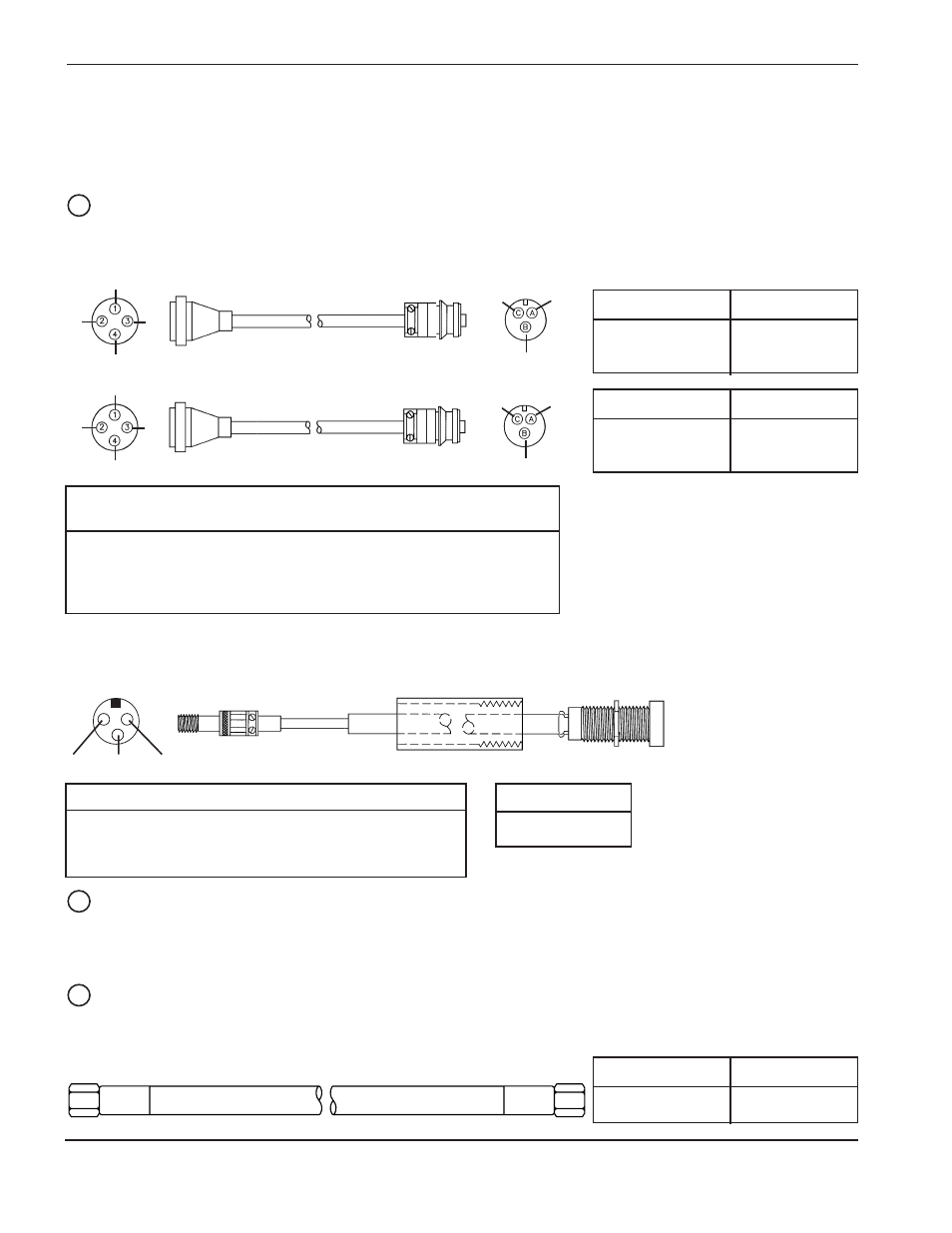 1
2
3
4
C
A
B

1
2
3
4
C
A
B